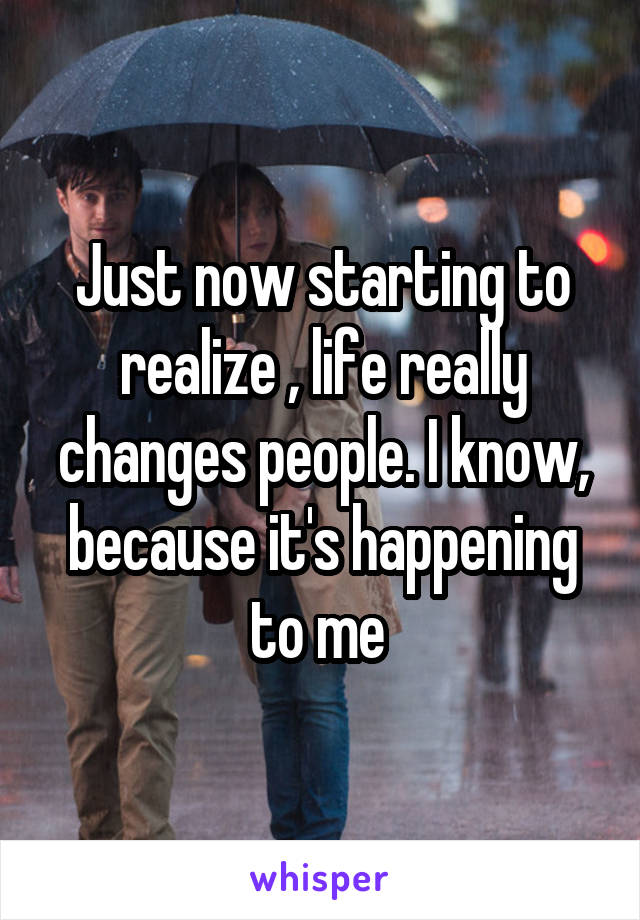 Just now starting to realize , life really changes people. I know, because it's happening to me

whisper